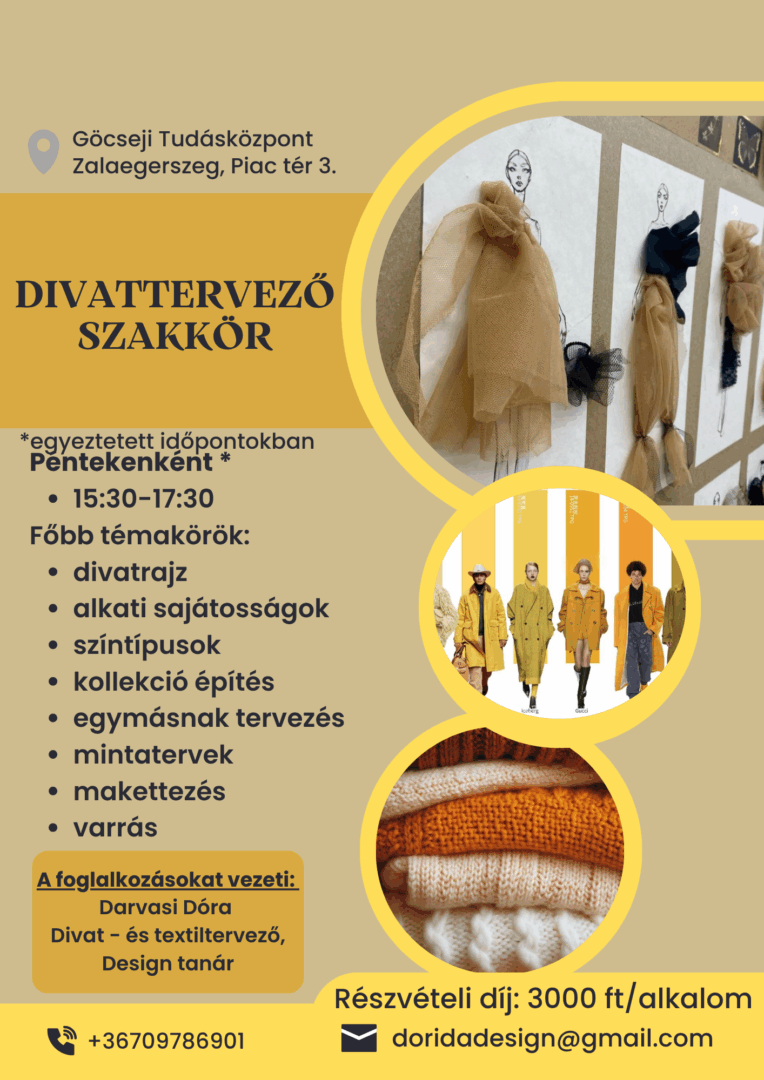 Göcseji Tudásközpont
Zalaegerszeg, Piac tér 3.

DIVATTERVEZŐ
SZAKKÖR

*egyeztetett időpontokban
Péntekenként *
• 15:30-17:30

Főbb témakörök:
• divatrajz
• alkati sajátosságok
• színtípusok
• kollekció építés
• egymásnak tervezés
• mintatervek
• makettezés
• varrás

A foglalkozásokat vezeti:
Darvasi Dóra
Divat - és textiltervező,
Design tanár

Részvételi díj: 3000 ft/alkalom

+36709786901

doridadesign@gmail.com